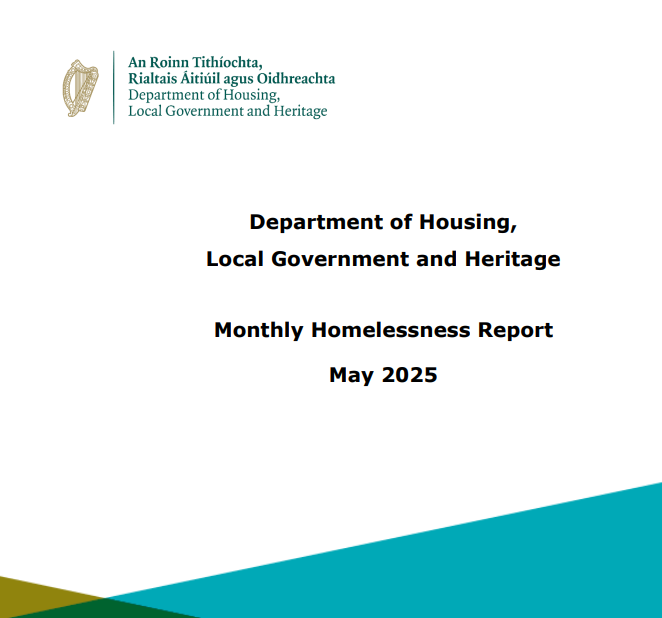 An Roinn Tithíochta,
Rialtais Áitiúil agus Oidhreachta
Department of Housing,
Local Government and Heritage

Department of Housing,
Local Government and Heritage

Monthly Homelessness Report

May 2025